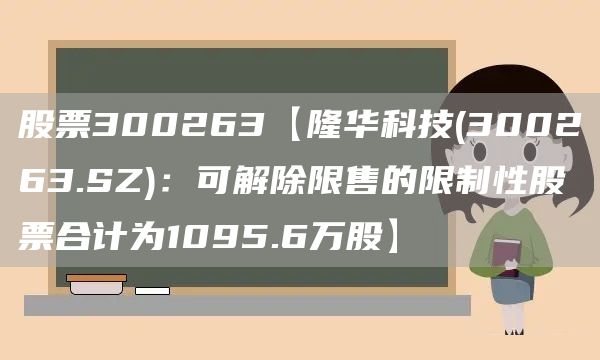 股票300263【隆华科技(300263.SZ)：可解除限售的限制性股票合计为1095.6万股】